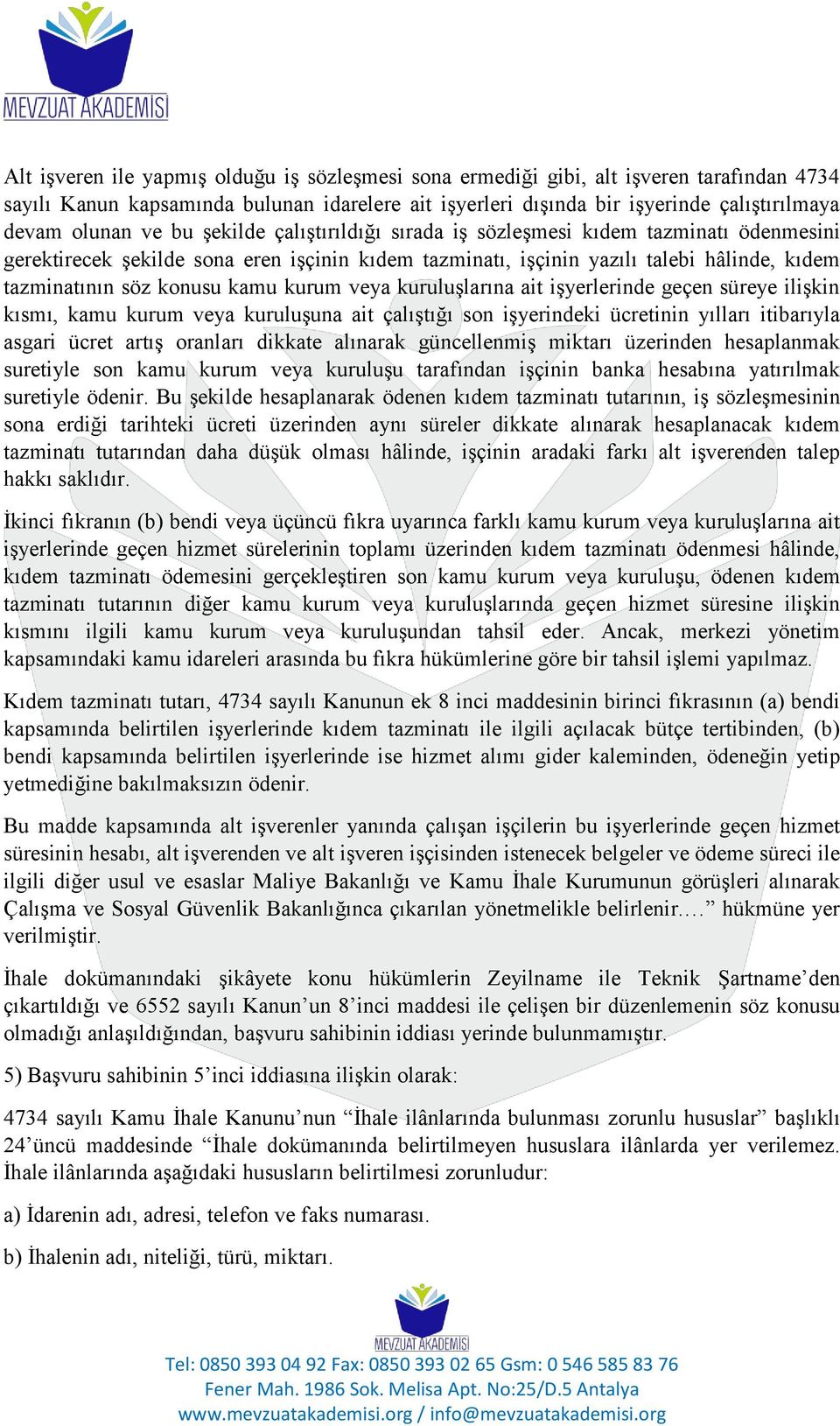 MEVZUAT AKADEMİSİ

Alt işveren ile yapmış olduğu iş sözleşmesi sona ermediği gibi, alt işveren tarafından 4734 sayılı Kanun kapsamında bulunan idarelere ait işyerleri dışında bir işyerinde çalıştırılmaya devam olunan ve bu şekilde çalıştırıldığı sırada iş sözleşmesi kıdem tazminatı ödenmesini gerektirecek şekilde sona eren işçinin kıdem tazminatı, işçinin yazılı talebi hâlinde, kıdem tazminatının söz konusu kamu kurum veya kuruluşlarına ait işyerlerinde geçen süreye ilişkin kısmı, kamu kurum veya kuruluşuna ait çalıştığı son işyerindeki ücretinin yılları itibarıyla asgari ücret artış oranları dikkate alınarak güncellenmiş miktarı üzerinden hesaplanmak suretiyle son kamu kurum veya kuruluşu tarafından işçinin banka hesabına yatırılmak suretiyle ödenir. Bu şekilde hesaplanarak ödenen kıdem tazminatı tutarının, iş sözleşmesinin sona erdiği tarihteki ücreti üzerinden aynı süreler dikkate alınarak hesaplanacak kıdem tazminatı tutarından daha düşük olması hâlinde, işçinin aradaki farkı alt işverenden talep hakkı saklıdır.

İkinci fıkranın (b) bendi veya üçüncü fıkra uyarınca farklı kamu kurum veya kuruluşlarına ait işyerlerinde geçen hizmet sürelerinin toplamı üzerinden kıdem tazminatı ödenmesi hâlinde, kıdem tazminatı ödemesini gerçekleştiren son kamu kurum veya kuruluşu, ödenen kıdem tazminatı tutarının diğer kamu kurum veya kuruluşlarında geçen hizmet süresine ilişkin kısmını ilgili kamu kurum veya kuruluşundan tahsil eder. Ancak, merkezi yönetim kapsamındaki kamu idareleri arasında bu fıkra hükümlerine göre bir tahsil işlemi yapılmaz.

Kıdem tazminatı tutarı, 4734 sayılı Kanunun ek 8 inci maddesinin birinci fıkrasının (a) bendi kapsamında belirtilen işyerlerinde kıdem tazminatı ile ilgili açılacak bütçe tertibinden, (b) bendi kapsamında belirtilen işyerlerinde ise hizmet alımı gider kaleminden, ödeneğin yetip yetmediğine bakılmaksızın ödenir.

Bu madde kapsamında alt işverenler yanında çalışan işçilerin bu işyerlerinde geçen hizmet süresinin hesabı, alt işverenden ve alt işveren işçisinden istenecek belgeler ve ödeme süreci ile ilgili diğer usul ve esaslar Maliye Bakanlığı ve Kamu İhale Kurumunun görüşleri alınarak Çalışma ve Sosyal Güvenlik Bakanlığınca çıkarılan yönetmelikle belirlenir.…” hükmüne yer verilmiştir.

İhale dokümanındaki şikâyete konu hükümlerin Zeyilname ile Teknik Şartname’den çıkartıldığı ve 6552 sayılı Kanun’un 8’inci maddesi ile çelişen bir düzenlemenin söz konusu olmadığı anlaşıldığından, başvuru sahibinin iddiası yerinde bulunmamıştır.

5) Başvuru sahibinin 5’inci iddiasına ilişkin olarak:

4734 sayılı Kamu İhale Kanunu’nun “İhale ilânlarında bulunması zorunlu hususlar” başlıklı 24’üncü maddesinde “İhale dokümanında belirtilmeyen hususlara ilânlarda yer verilemez. İhale ilânlarında aşağıdaki hususların belirtilmesi zorunludur:

a) İdarenin adı, adresi, telefon ve faks numarası.

b) İhalenin adı, niteliği, türü, miktarı.

MEVZUAT AKADEMİSİ
Tel: 0850 393 04 92 Fax: 0850 393 02 65 Gsm: 0 546 585 83 76
Fener Mah. 1986 Sok. Melisa Apt. No:25/D.5 Antalya
www.mevzuatakademisi.org / info@mevzuatakademisi.org